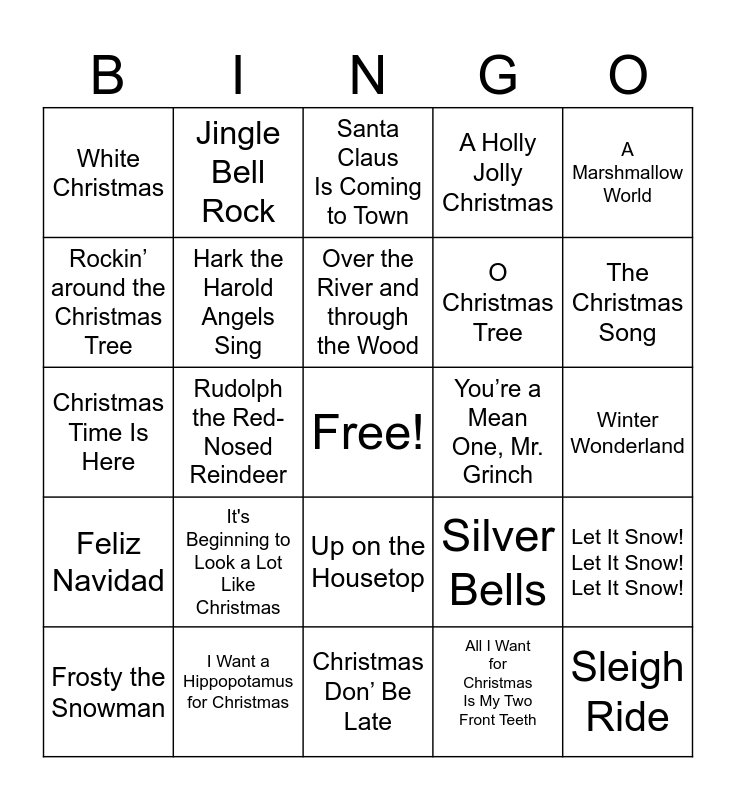 | B | I | N | G | O |
|---|---|---|---|---|
| White Christmas | Jingle Bell Rock | Santa Claus Is Coming to Town | A Holly Jolly Christmas | A Marshmallow World |
| Rockin' around the Christmas Tree | Hark the Harold Angels Sing | Over the River and through the Wood | O Christmas Tree | The Christmas Song |
| Christmas Time Is Here | Rudolph the Red-Nosed Reindeer | Free! | You're a Mean One, Mr. Grinch | Winter Wonderland |
| Feliz Navidad | It's Beginning to Look a Lot Like Christmas | Up on the Housetop | Silver Bells | Let It Snow! Let It Snow! Let It Snow! |
| Frosty the Snowman | I Want a Hippopotamus for Christmas | Christmas Don' Be Late | All I Want for Christmas Is My Two Front Teeth | Sleigh Ride |